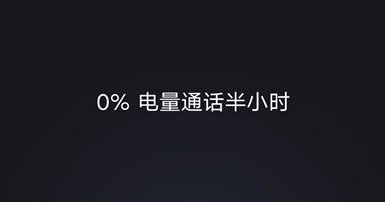 0% 电量通话半小时